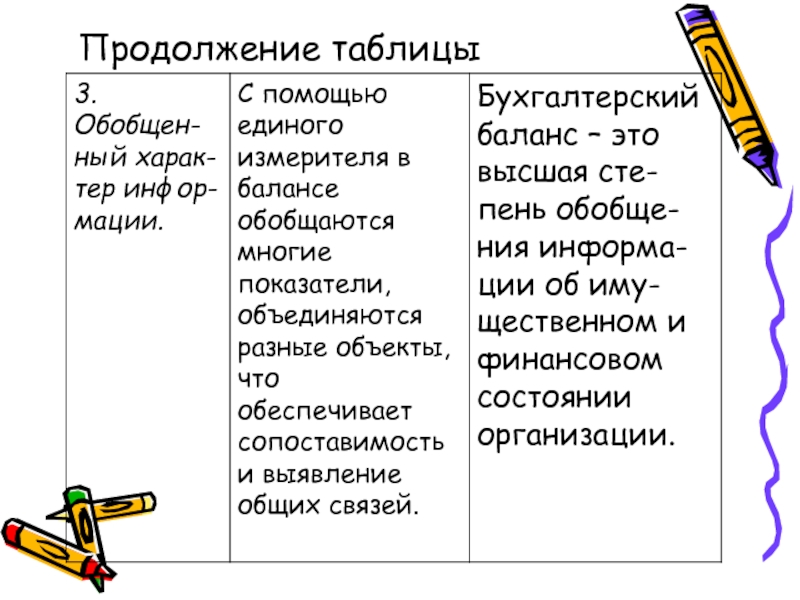 Продолжение таблицы

| 3. Обобщенный характер информации. | С помощью единого измерителя в балансе обобщаются многие показатели, объединяются разные объекты, что обеспечивает сопоставимость и выявление общих связей. | Бухгалтерский баланс – это высшая степень обобщения информации об имущественном и финансовом состоянии организации. |
|---|---|---|